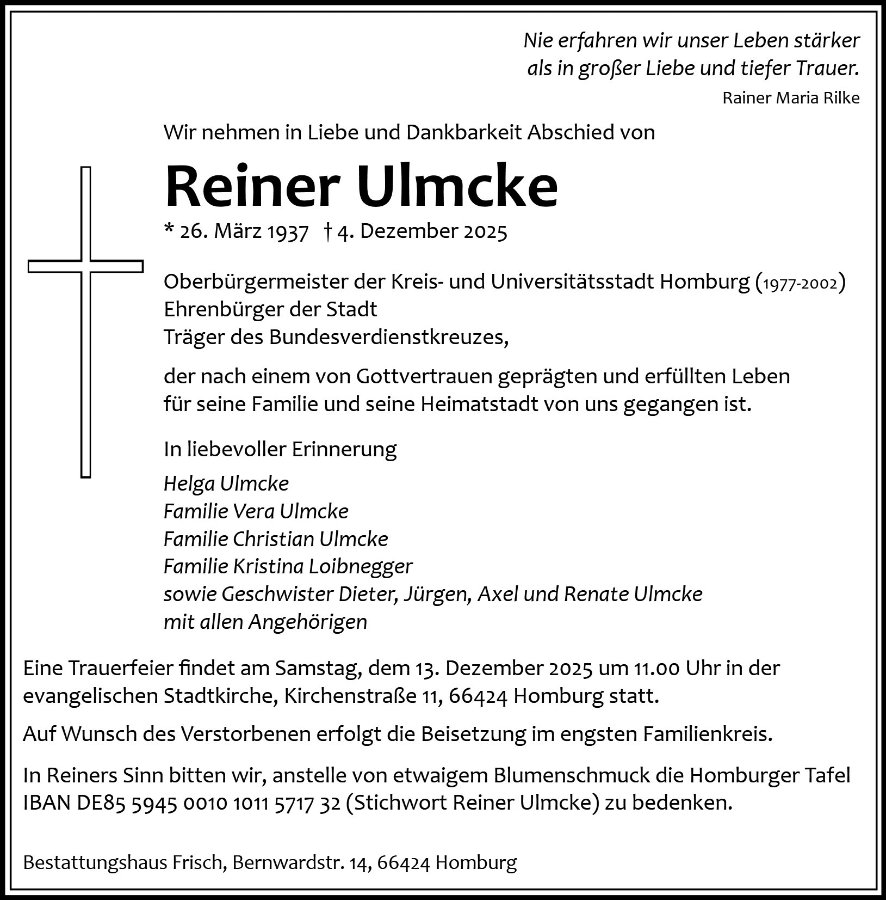 Nie erfahren wir unser Leben stärker
als in großer Liebe und tiefer Trauer.
Rainer Maria Rilke

Wir nehmen in Liebe und Dankbarkeit Abschied von

Reiner Ulmcke

* 26. März 1937 † 4. Dezember 2025

Oberbürgermeister der Kreis- und Universitätsstadt Homburg (1977-2002)
Ehrenbürger der Stadt
Träger des Bundesverdienstkreuzes,

der nach einem von Gottvertrauen geprägten und erfüllten Leben
für seine Familie und seine Heimatstadt von uns gegangen ist.

In liebevoller Erinnerung

Helga Ulmcke
Familie Vera Ulmcke
Familie Christian Ulmcke
Familie Kristina Loibnegger
sowie Geschwister Dieter, Jürgen, Axel und Renate Ulmcke
mit allen Angehörigen

Eine Trauerfeier findet am Samstag, dem 13. Dezember 2025 um 11.00 Uhr in der evangelischen Stadtkirche, Kirchenstraße 11, 66424 Homburg statt.

Auf Wunsch des Verstorbenen erfolgt die Beisetzung im engsten Familienkreis.

In Reiners Sinn bitten wir, anstelle von etwaigem Blumenschmuck die Homburger Tafel IBAN DE85 5945 0010 1011 5717 32 (Stichwort Reiner Ulmcke) zu bedenken.

Bestattungshaus Frisch, Bernwardstr. 14, 66424 Homburg